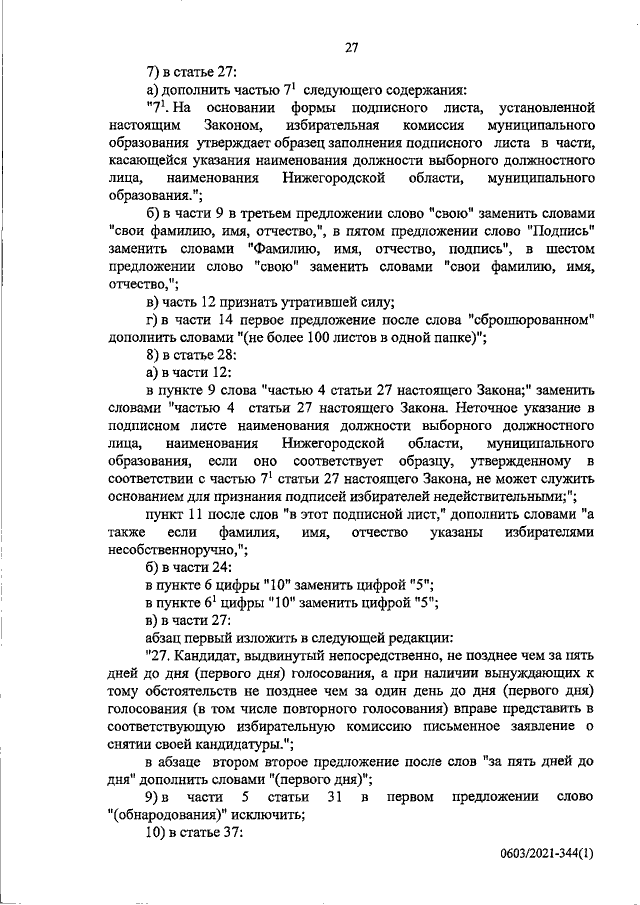 27

7) в статье 27:

а) дополнить частью $7^1$ следующего содержания:

"$7^1$. На основании формы подписного листа, установленной настоящим Законом, избирательная комиссия муниципального образования утверждает образец заполнения подписного листа в части, касающейся указания наименования должности выборного должностного лица, наименования Нижегородской области, муниципального образования.";

б) в части 9 в третьем предложении слово "свою" заменить словами "свои фамилию, имя, отчество,", в пятом предложении слово "Подпись" заменить словами "Фамилию, имя, отчество, подпись", в шестом предложении слово "свою" заменить словами "свои фамилию, имя, отчество,";

в) часть 12 признать утратившей силу;

г) в части 14 первое предложение после слова "сброшюрованном" дополнить словами "(не более 100 листов в одной папке)";

8) в статье 28:

а) в части 12:

в пункте 9 слова "частью 4 статьи 27 настоящего Закона;" заменить словами "частью 4 статьи 27 настоящего Закона. Неточное указание в подписном листе наименования должности выборного должностного лица, наименования Нижегородской области, муниципального образования, если оно соответствует образцу, утвержденному в соответствии с частью $7^1$ статьи 27 настоящего Закона, не может служить основанием для признания подписей избирателей недействительными;";

пункт 11 после слов "в этот подписной лист," дополнить словами "а также если фамилия, имя, отчество указаны избирателями несобственноручно,";

б) в части 24:

в пункте 6 цифры "10" заменить цифрой "5";

в пункте $6^1$ цифры "10" заменить цифрой "5";

в) в части 27:

абзац первый изложить в следующей редакции:

"27. Кандидат, выдвинутый непосредственно, не позднее чем за пять дней до дня (первого дня) голосования, а при наличии вынуждающих к тому обстоятельств не позднее чем за один день до дня (первого дня) голосования (в том числе повторного голосования) вправе представить в соответствующую избирательную комиссию письменное заявление о снятии своей кандидатуры.";

в абзаце втором второе предложение после слов "за пять дней до дня" дополнить словами "(первого дня)";

9) в части 5 статьи 31 в первом предложении слово "(обнародования)" исключить;

10) в статье 37:

0603/2021-344(1)